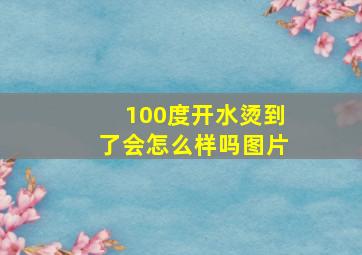 100度开水烫到了会怎么样吗图片